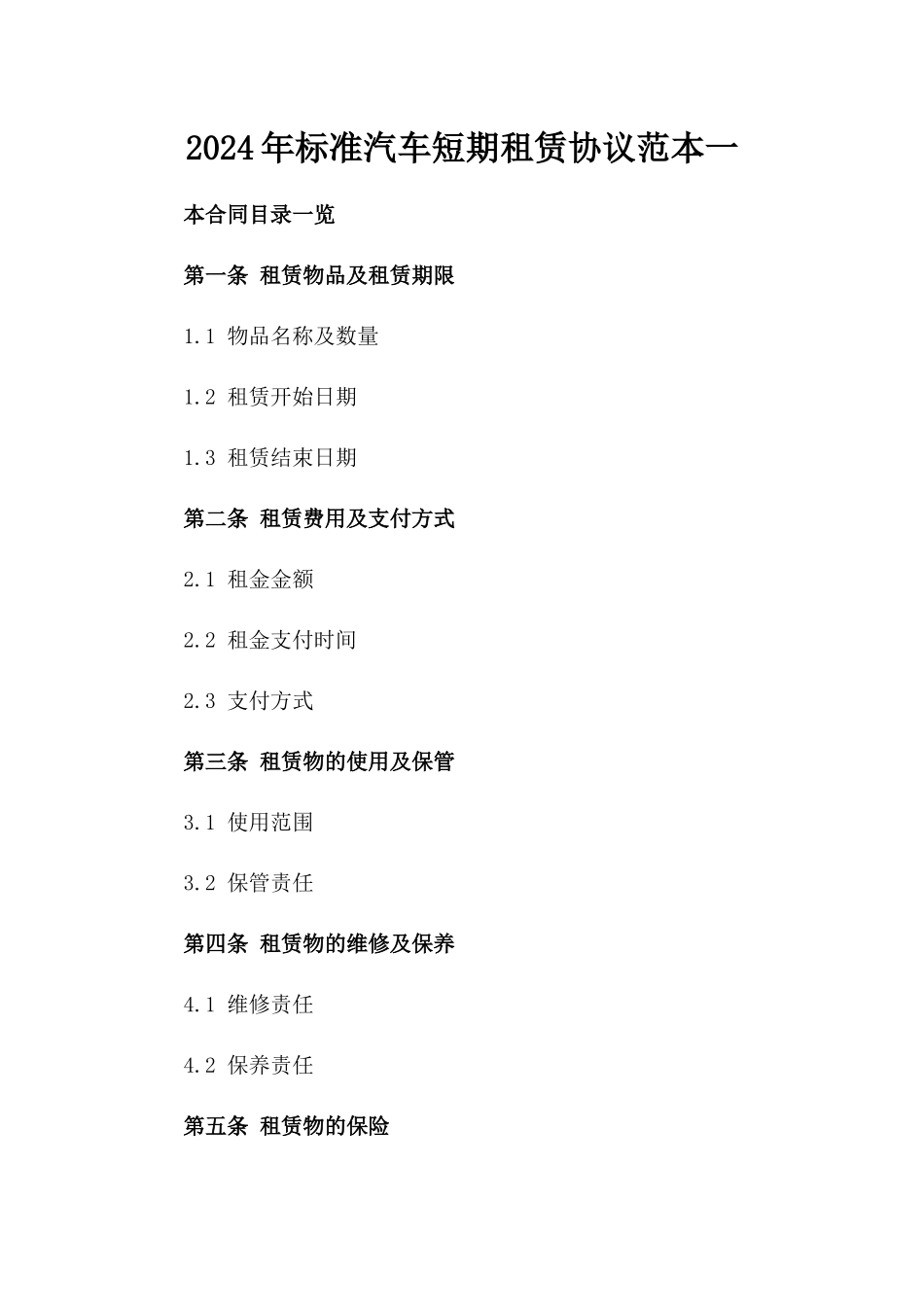 2024年标准汽车短期租赁协议范本一

本合同目录一览

第一条 租赁物品及租赁期限

1.1 物品名称及数量

1.2 租赁开始日期

1.3 租赁结束日期

第二条 租赁费用及支付方式

2.1 租金金额

2.2 租金支付时间

2.3 支付方式

第三条 租赁物的使用及保管

3.1 使用范围

3.2 保管责任

第四条 租赁物的维修及保养

4.1 维修责任

4.2 保养责任

第五条 租赁物的保险